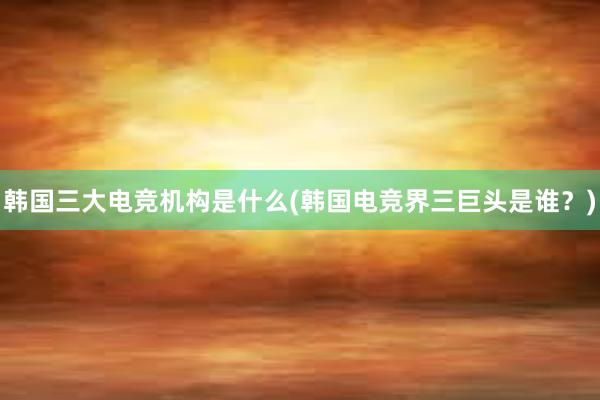 韩国三大电竞机构是什么(韩国电竞界三巨头是谁？)